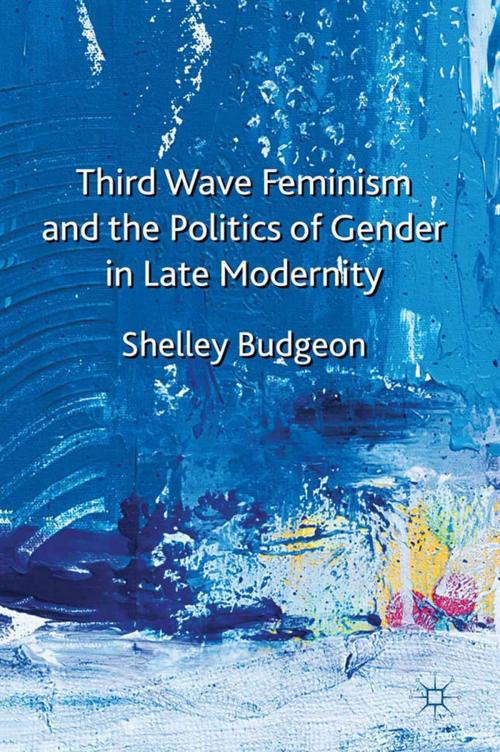 Third Wave Feminism and the Politics of Gender in Late Modernity

Shelley Budgeon